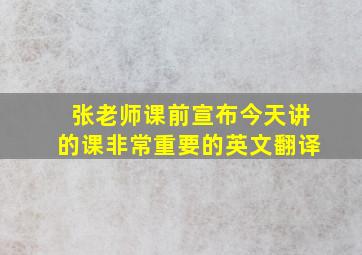 张老师课前宣布今天讲的课非常重要的英文翻译